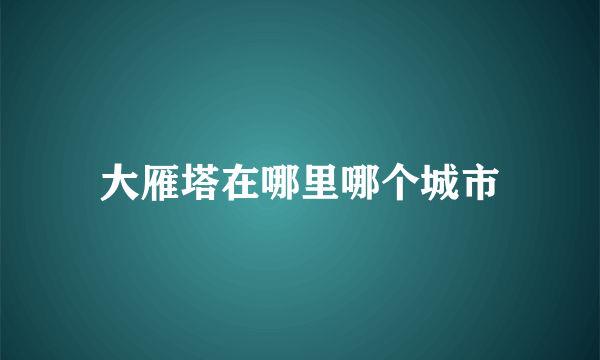 大雁塔在哪里哪个城市